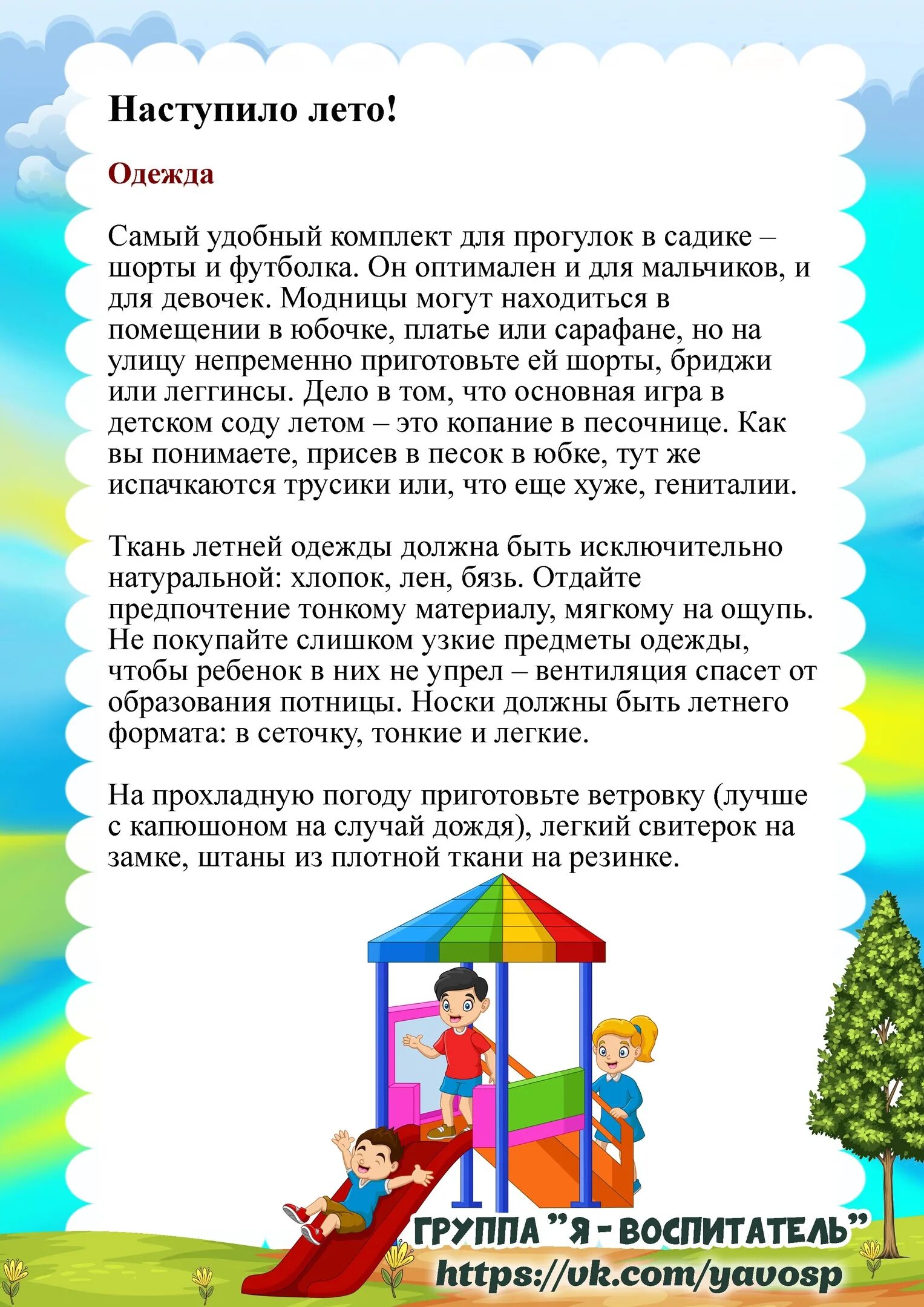 Наступило лето!

Одежда

Самый удобный комплект для прогулок в садике – шорты и футболка. Он оптимален и для мальчиков, и для девочек. Модницы могут находиться в помещении в юбочке, платье или сарафане, но на улицу непременно приготовьте ей шорты, бриджи или леггинсы. Дело в том, что основная игра в детском соду летом – это копание в песочнице. Как вы понимаете, присев в песок в юбке, тут же испачкаются трусики или, что еще хуже, гениталии.

Ткань летней одежды должна быть исключительно натуральной: хлопок, лен, бязь. Отдайте предпочтение тонкому материалу, мягкому на ощупь. Не покупайте слишком узкие предметы одежды, чтобы ребенок в них не упрел – вентиляция спасет от образования потницы. Носки должны быть летнего формата: в сеточку, тонкие и легкие.

На прохладную погоду приготовьте ветровку (лучше с капюшоном на случай дождя), легкий свитерок на замке, штаны из плотной ткани на резинке.

ГРУППА "Я - ВОСПИТАТЕЛЬ"
https://vk.com/yavosp